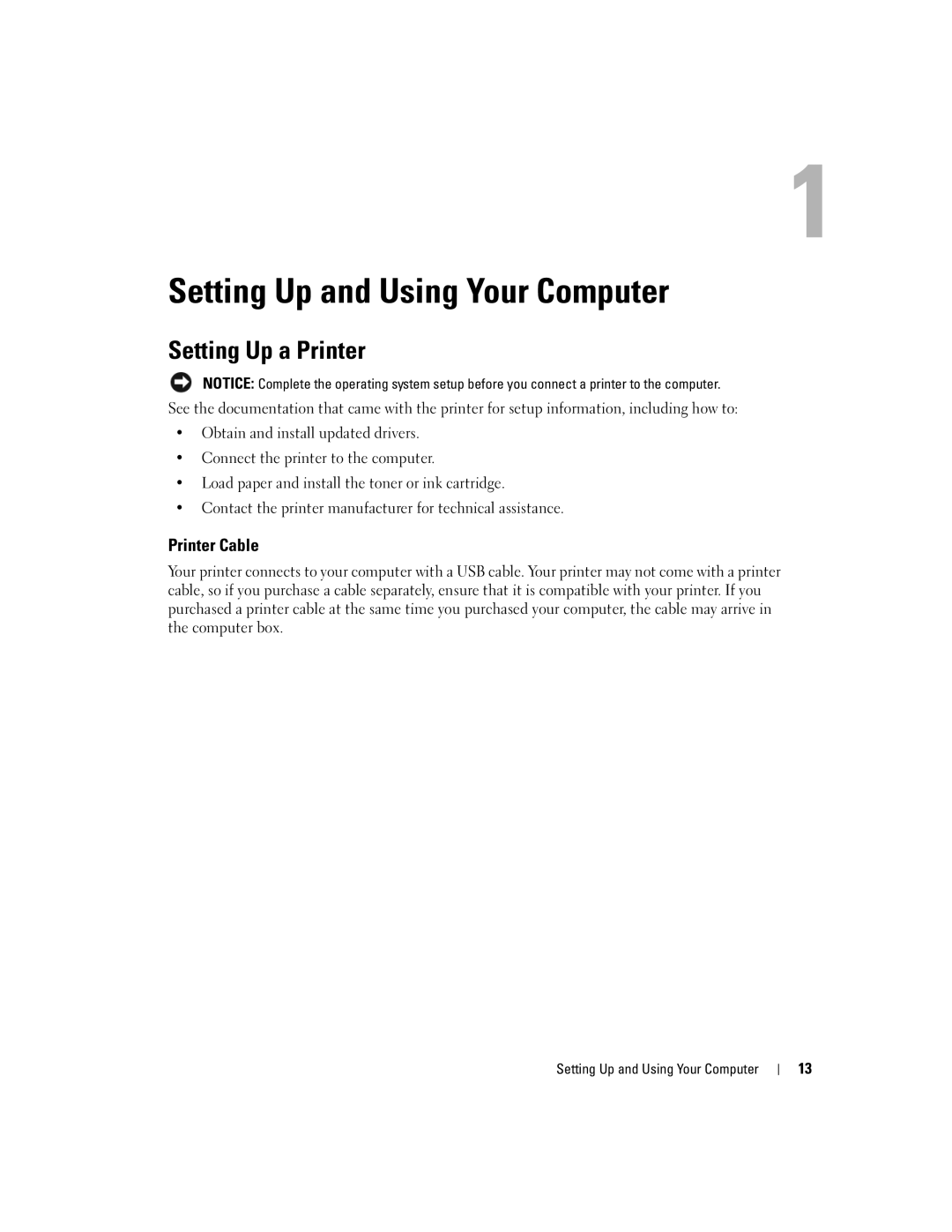 1

Setting Up and Using Your Computer

Setting Up a Printer

NOTICE: Complete the operating system setup before you connect a printer to the computer.

See the documentation that came with the printer for setup information, including how to:

• Obtain and install updated drivers.

• Connect the printer to the computer.

• Load paper and install the toner or ink cartridge.

• Contact the printer manufacturer for technical assistance.

Printer Cable

Your printer connects to your computer with a USB cable. Your printer may not come with a printer cable, so if you purchase a cable separately, ensure that it is compatible with your printer. If you purchased a printer cable at the same time you purchased your computer, the cable may arrive in the computer box.

Setting Up and Using Your Computer | 13